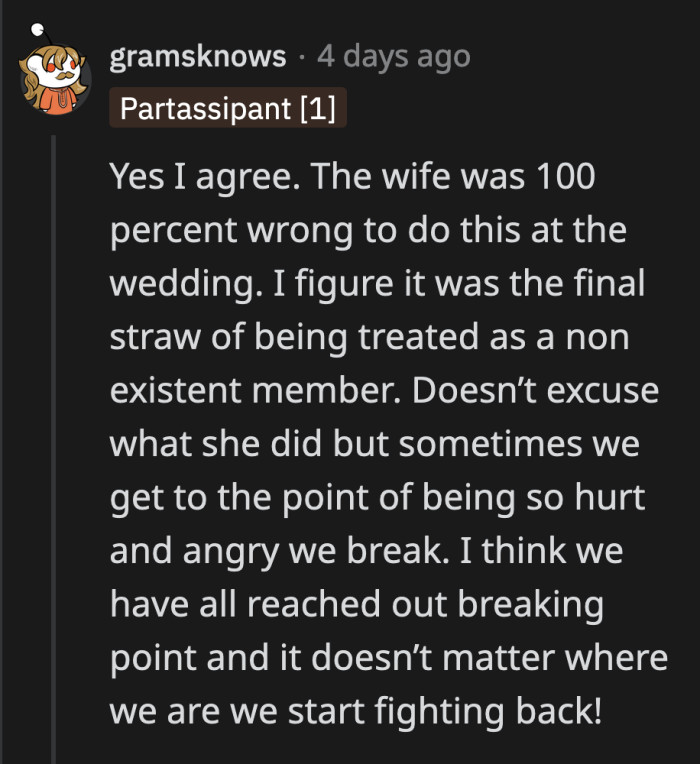 gramsknows · 4 days ago
Partassipant [1]

Yes I agree. The wife was 100 percent wrong to do this at the wedding. I figure it was the final straw of being treated as a non existent member. Doesn't excuse what she did but sometimes we get to the point of being so hurt and angry we break. I think we have all reached out breaking point and it doesn't matter where we are we start fighting back!